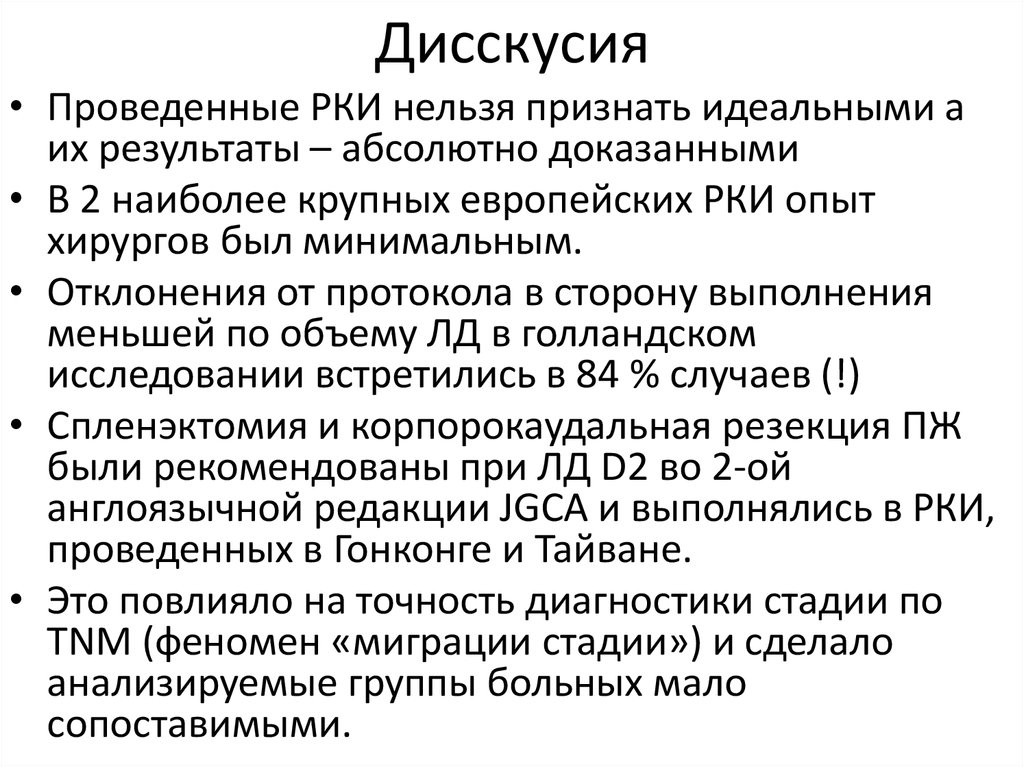 Дисскусия

• Проведенные РКИ нельзя признать идеальными а их результаты – абсолютно доказанными
• В 2 наиболее крупных европейских РКИ опыт хирургов был минимальным.
• Отклонения от протокола в сторону выполнения меньшей по объему ЛД в голландском исследовании встретились в 84 % случаев (!)
• Спленэктомия и корпорокаудальная резекция ПЖ были рекомендованы при ЛД D2 во 2-ой англоязычной редакции JGCA и выполнялись в РКИ, проведенных в Гонконге и Тайване.
• Это повлияло на точность диагностики стадии по TNM (феномен «миграции стадии») и сделало анализируемые группы больных мало сопоставимыми.